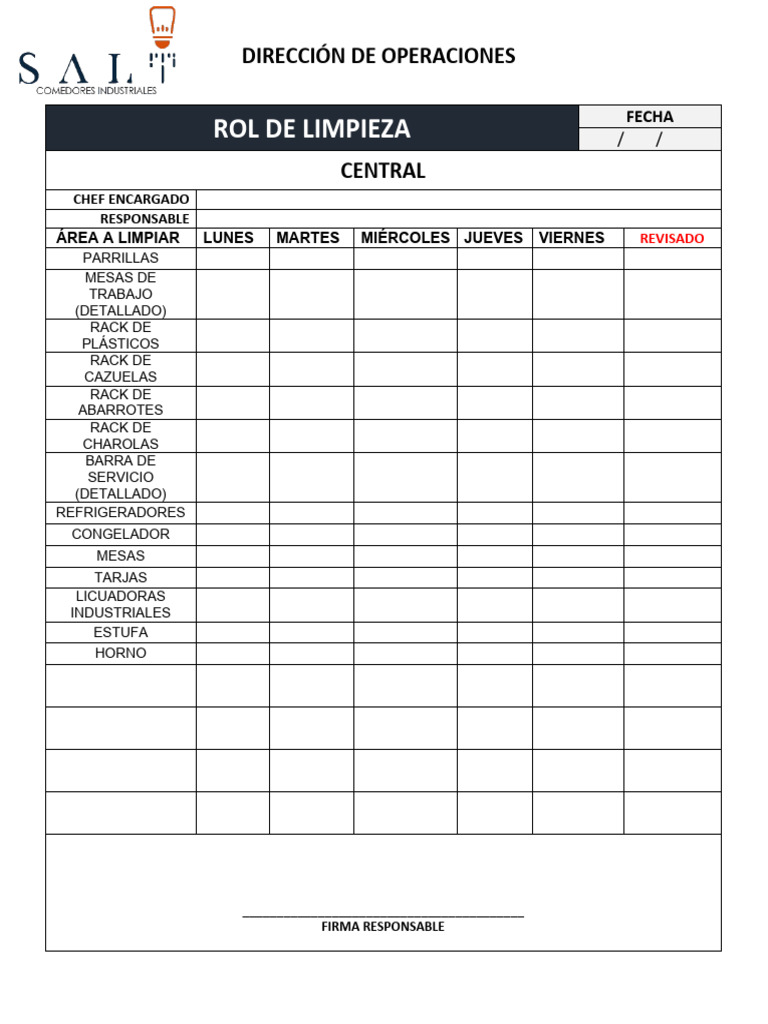 SALT
COMEDORES INDUSTRIALES

DIRECCIÓN DE OPERACIONES

ROL DE LIMPIEZA

FECHA
/ /

CENTRAL

CHEF ENCARGADO
RESPONSABLE

| ÁREA A LIMPIAR | LUNES | MARTES | MIÉRCOLES | JUEVES | VIERNES | REVISADO |
|---|---|---|---|---|---|---|
| PARRILLAS | | | | | | |
| MESAS DE TRABAJO (DETALLADO) | | | | | | |
| RACK DE PLÁSTICOS | | | | | | |
| RACK DE CAZUELAS | | | | | | |
| RACK DE ABARROTES | | | | | | |
| RACK DE CHAROLAS | | | | | | |
| BARRA DE SERVICIO (DETALLADO) | | | | | | |
| REFRIGERADORES | | | | | | |
| CONGELADOR | | | | | | |
| MESAS | | | | | | |
| TARJAS | | | | | | |
| LICUADORAS INDUSTRIALES | | | | | | |
| ESTUFA | | | | | | |
| HORNO | | | | | | |
| | | | | | | |
| | | | | | | |
| | | | | | | |
| | | | | | | |

FIRMA RESPONSABLE